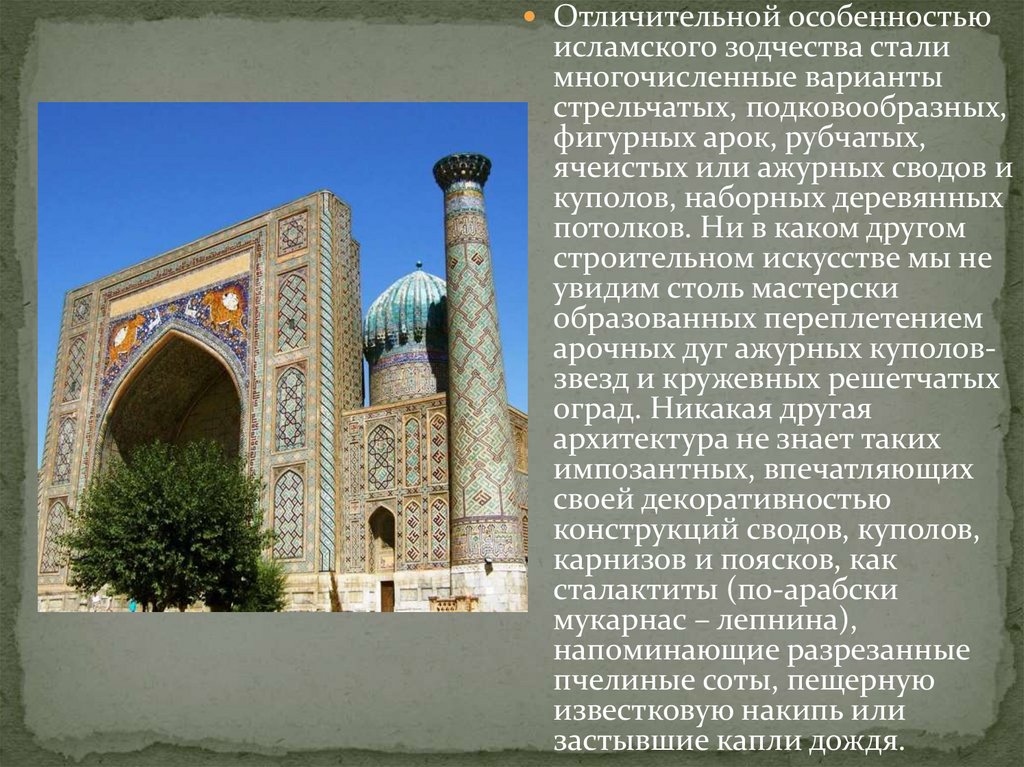 • Отличительной особенностью исламского зодчества стали многочисленные варианты стрельчатых, подковообразных, фигурных арок, рубчатых, ячеистых или ажурных сводов и куполов, наборных деревянных потолков. Ни в каком другом строительном искусстве мы не увидим столь мастерски образованных переплетением арочных дуг ажурных куполов-звезд и кружевных решетчатых оград. Никакая другая архитектура не знает таких импозантных, впечатляющих своей декоративностью конструкций сводов, куполов, карнизов и поясков, как сталактиты (по-арабски мукарнас – лепнина), напоминающие разрезанные пчелиные соты, пещерную известковую накипь или застывшие капли дождя.